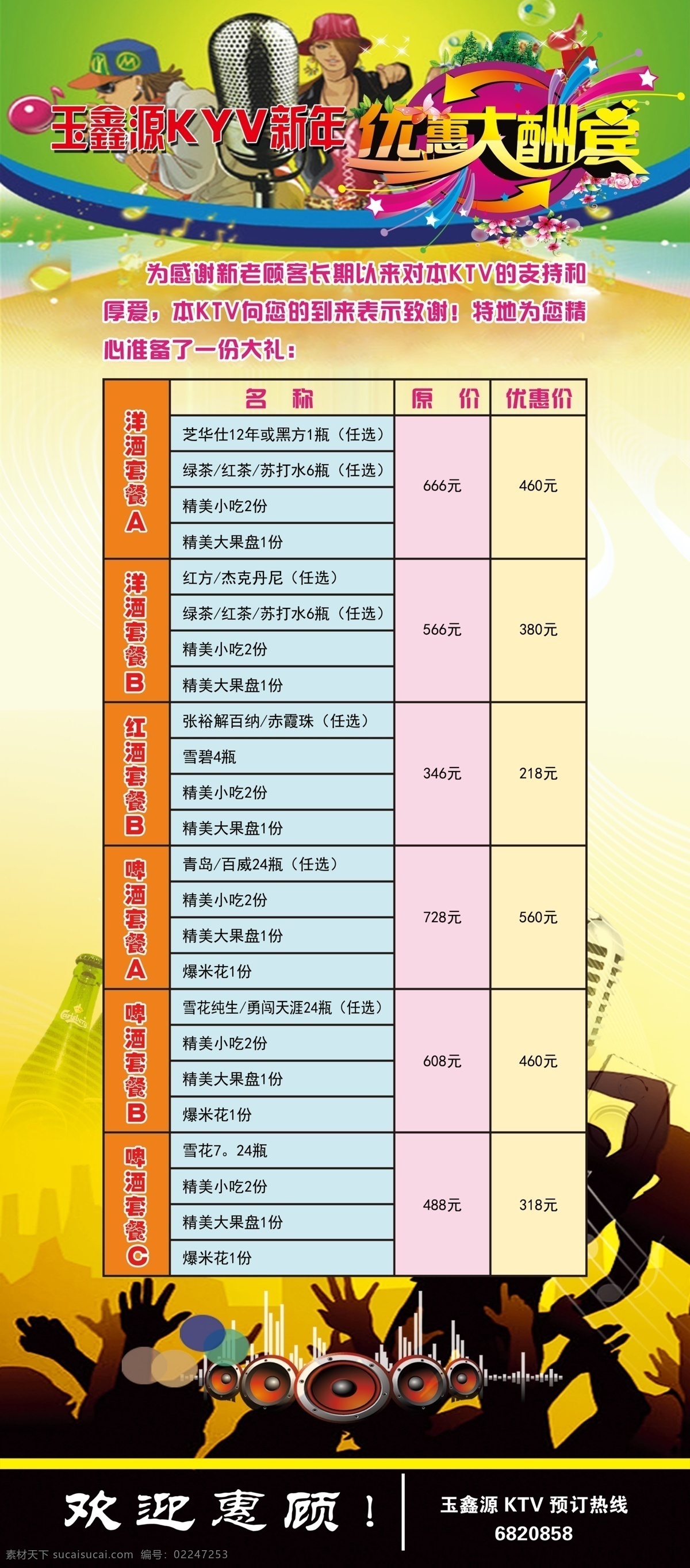 玉鑫源KYV新年 优惠大酬宾

为感谢新老顾客长期以来对本KTV的支持和厚爱，本KTV向您的到来表示致谢！特地为您精心准备了一份大礼：

| | 名 称 | 原 价 | 优惠价 |
|---|---|---|---|
| 洋酒套餐A | 芝华仕12年或黑方1瓶（任选） | 666元 | 460元 |
| | 绿茶/红茶/苏打水6瓶（任选） | | |
| | 精美小吃2份 | | |
| | 精美大果盘1份 | | |
| 洋酒套餐B | 红方/杰克丹尼（任选） | 566元 | 380元 |
| | 绿茶/红茶/苏打水6瓶（任选） | | |
| | 精美小吃2份 | | |
| | 精美大果盘1份 | | |
| 红酒套餐B | 张裕解百纳/赤霞珠（任选） | 346元 | 218元 |
| | 雪碧4瓶 | | |
| | 精美小吃2份 | | |
| | 精美大果盘1份 | | |
| 啤酒套餐A | 青岛/百威24瓶（任选） | 728元 | 560元 |
| | 精美小吃2份 | | |
| | 精美大果盘1份 | | |
| | 爆米花1份 | | |
| 啤酒套餐B | 雪花纯生/勇闯天涯24瓶（任选） | 608元 | 460元 |
| | 精美小吃2份 | | |
| | 精美大果盘1份 | | |
| | 爆米花1份 | | |
| 啤酒套餐C | 雪花7。24瓶 | 488元 | 318元 |
| | 精美小吃2份 | | |
| | 精美大果盘1份 | | |
| | 爆米花1份 | | |

Carlsberg

欢迎惠顾！

玉鑫源 KTV 预订热线
6820858

素材天下 sucaisucai.com 编号：02247253